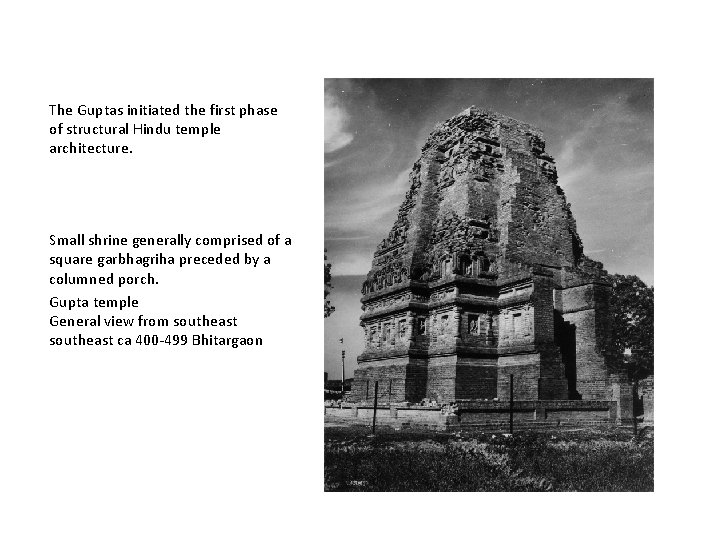 The Guptas initiated the first phase of structural Hindu temple architecture.

Small shrine generally comprised of a square garbhagriha preceded by a columned porch.

Gupta temple
General view from southeast
southeast ca 400-499 Bhitargaon